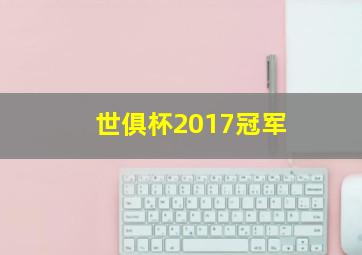 世俱杯2017冠军